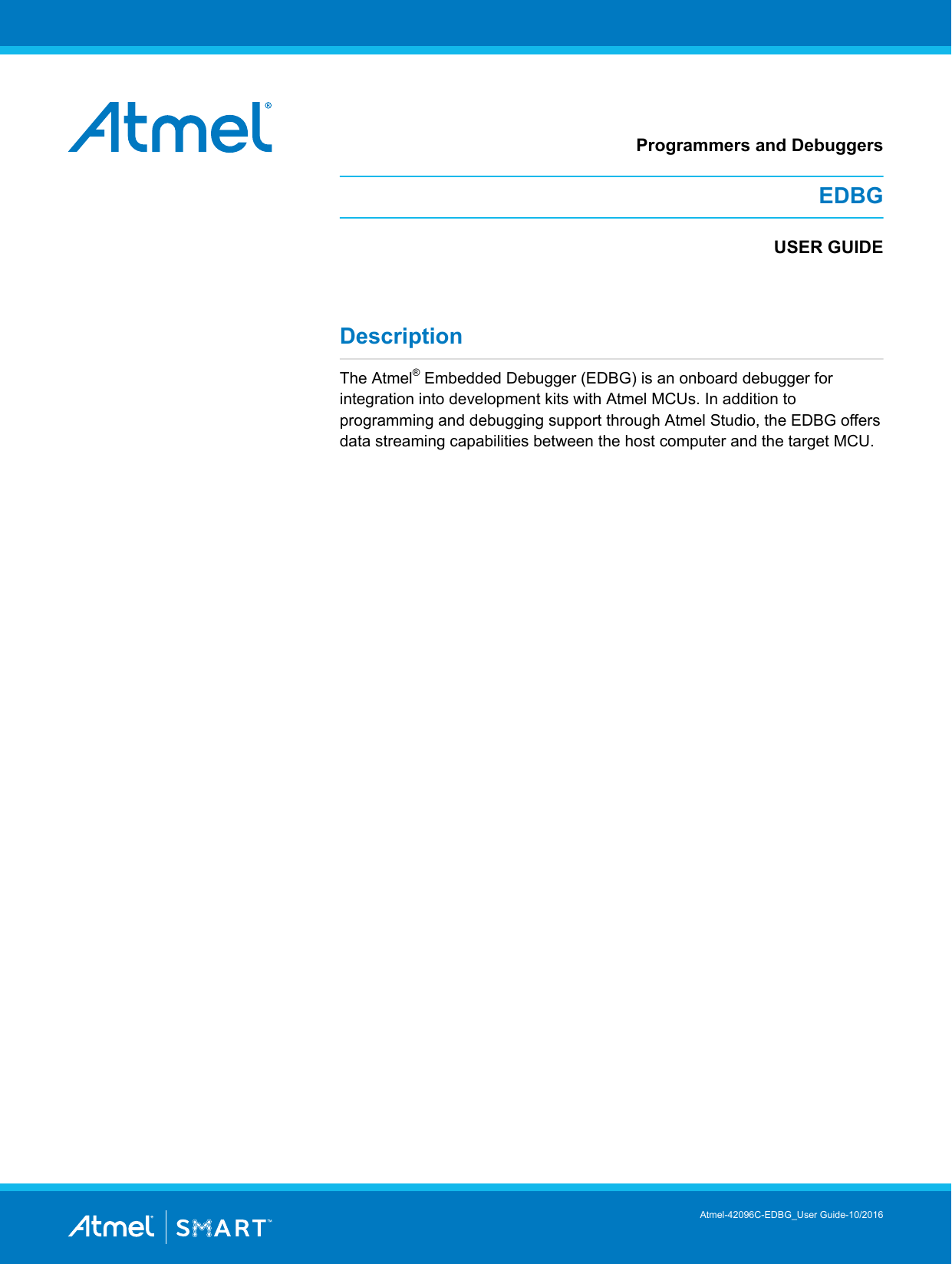 Atmel®

Programmers and Debuggers

EDBG

USER GUIDE

Description

The Atmel® Embedded Debugger (EDBG) is an onboard debugger for integration into development kits with Atmel MCUs. In addition to programming and debugging support through Atmel Studio, the EDBG offers data streaming capabilities between the host computer and the target MCU.

Atmel | SMART™

Atmel-42096C-EDBG_User Guide-10/2016